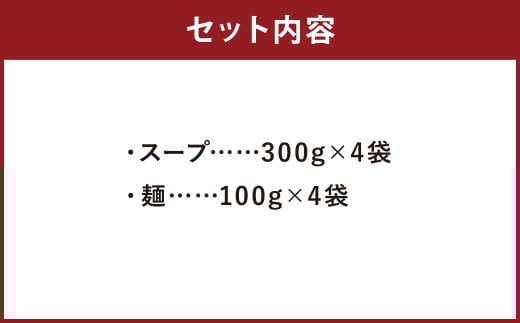 セット内容

・スープ……300g×4袋
・麺……100g×4袋